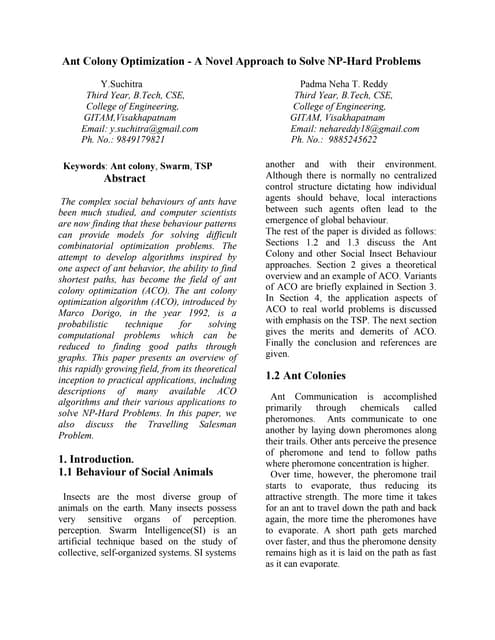 Ant Colony Optimization - A Novel Approach to Solve NP-Hard Problems

Y.Suchitra
Third Year, B.Tech, CSE,
College of Engineering,
GITAM,Visakhapatnam
Email: y.suchitra@gmail.com
Ph. No.: 9849179821

Padma Neha T. Reddy
Third Year, B.Tech, CSE,
College of Engineering,
GITAM, Visakhapatnam
Email: nehareddy18@gmail.com
Ph. No.: 9885245622

Keywords: Ant colony, Swarm, TSP

Abstract

The complex social behaviours of ants have been much studied, and computer scientists are now finding that these behaviour patterns can provide models for solving difficult combinatorial optimization problems. The attempt to develop algorithms inspired by one aspect of ant behavior, the ability to find shortest paths, has become the field of ant colony optimization (ACO). The ant colony optimization algorithm (ACO), introduced by Marco Dorigo, in the year 1992, is a probabilistic technique for solving computational problems which can be reduced to finding good paths through graphs. This paper presents an overview of this rapidly growing field, from its theoretical inception to practical applications, including descriptions of many available ACO algorithms and their various applications to solve NP-Hard Problems. In this paper, we also discuss the Travelling Salesman Problem.

1. Introduction.
1.1 Behaviour of Social Animals

Insects are the most diverse group of animals on the earth. Many insects possess very sensitive organs of perception. perception. Swarm Intelligence(SI) is an artificial technique based on the study of collective, self-organized systems. SI systems another and with their environment. Although there is normally no centralized control structure dictating how individual agents should behave, local interactions between such agents often lead to the emergence of global behaviour.

The rest of the paper is divided as follows: Sections 1.2 and 1.3 discuss the Ant Colony and other Social Insect Behaviour approaches. Section 2 gives a theoretical overview and an example of ACO. Variants of ACO are briefly explained in Section 3. In Section 4, the application aspects of ACO to real world problems is discussed with emphasis on the TSP. The next section gives the merits and demerits of ACO. Finally the conclusion and references are given.

1.2 Ant Colonies

Ant Communication is accomplished primarily through chemicals called pheromones. Ants communicate to one another by laying down pheromones along their trails. Other ants perceive the presence of pheromone and tend to follow paths where pheromone concentration is higher.

Over time, however, the pheromone trail starts to evaporate, thus reducing its attractive strength. The more time it takes for an ant to travel down the path and back again, the more time the pheromones have to evaporate. A short path gets marched over faster, and thus the pheromone density remains high as it is laid on the path as fast as it can evaporate.